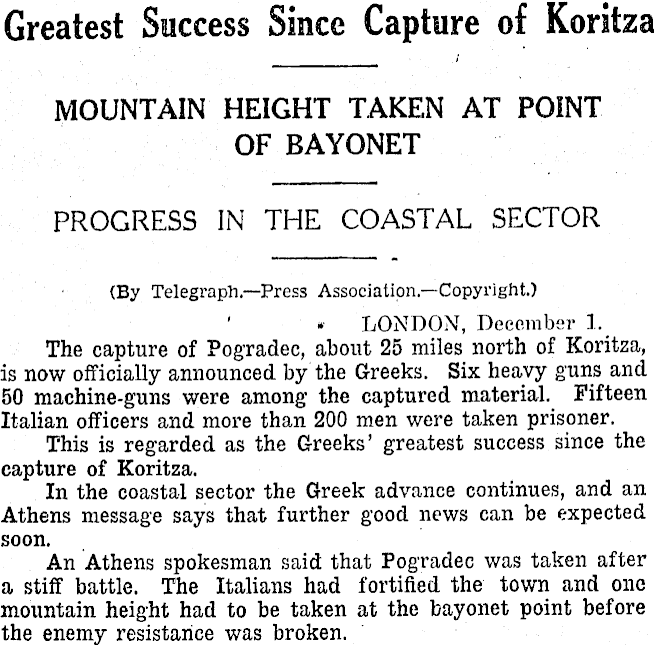 Greatest Success Since Capture of Koritza

MOUNTAIN HEIGHT TAKEN AT POINT OF BAYONET

PROGRESS IN THE COASTAL SECTOR

(By Telegraph.—Press Association.—Copyright.)

LONDON, December 1.

The capture of Pogradec, about 25 miles north of Koritza, is now officially announced by the Greeks. Six heavy guns and 50 machine-guns were among the captured material. Fifteen Italian officers and more than 200 men were taken prisoner.

This is regarded as the Greeks' greatest success since the capture of Koritza.

In the coastal sector the Greek advance continues, and an Athens message says that further good news can be expected soon.

An Athens spokesman said that Pogradec was taken after a stiff battle. The Italians had fortified the town and one mountain height had to be taken at the bayonet point before the enemy resistance was broken.